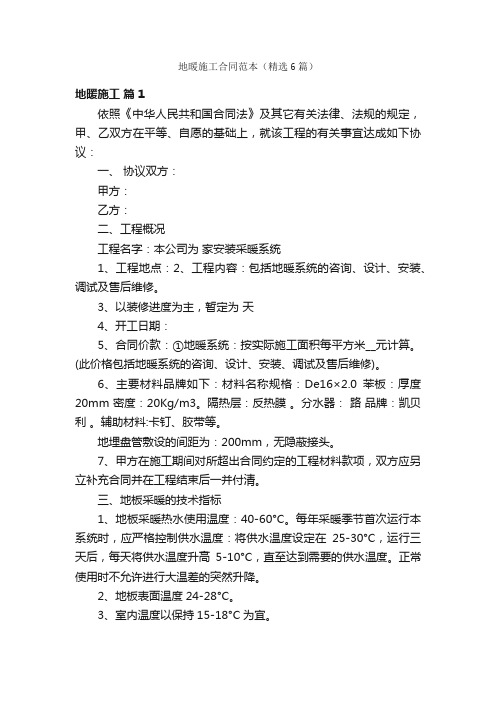 地暖施工合同范本（精选6篇）

地暖施工 篇1

依照《中华人民共和国合同法》及其它有关法律、法规的规定，甲、乙双方在平等、自愿的基础上，就该工程的有关事宜达成如下协议：

一、协议双方：

甲方：

乙方：

二、工程概况

工程名字：本公司为 家安装采暖系统

1、工程地点：2、工程内容：包括地暖系统的咨询、设计、安装、调试及售后维修。

3、以装修进度为主，暂定为 天

4、开工日期：

5、合同价款：①地暖系统：按实际施工面积每平方米__元计算。(此价格包括地暖系统的咨询、设计、安装、调试及售后维修)。

6、主要材料品牌如下：材料名称规格：De16×2.0 苯板：厚度20mm 密度：20Kg/m3。隔热层：反热膜 。分水器： 路 品牌：凯贝利 。辅助材料:卡钉、胶带等。

地埋盘管敷设的间距为：200mm，无隐蔽接头。

7、甲方在施工期间对所超出合同约定的工程材料款项，双方应另立补充合同并在工程结束后一并付清。

三、地板采暖的技术指标

1、地板采暖热水使用温度：40-60°C。每年采暖季节首次运行本系统时，应严格控制供水温度：将供水温度设定在 25-30°C，运行三天后，每天将供水温度升高 5-10°C，直至达到需要的供水温度。正常使用时不允许进行大温差的突然升降。

2、地板表面温度 24-28°C。

3、室内温度以保持 15-18°C 为宜。